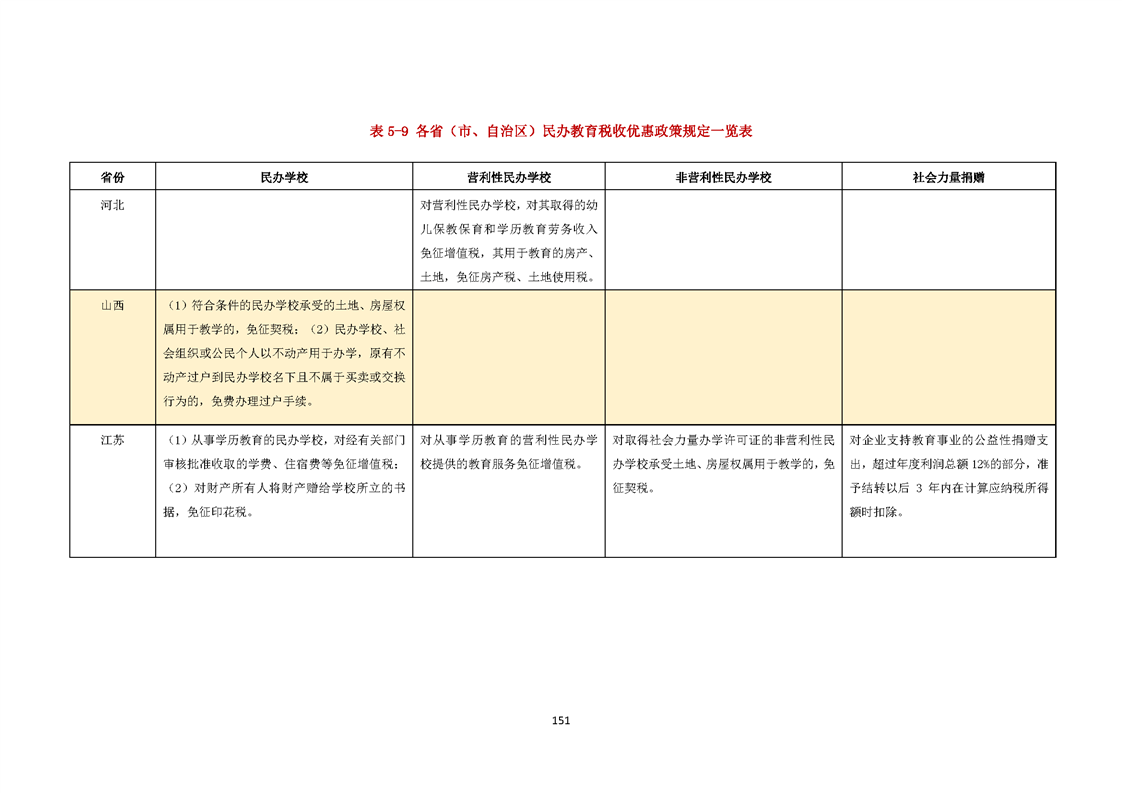 表5-9 各省（市、自治区）民办教育税收优惠政策规定一览表

| 省份 | 民办学校 | 营利性民办学校 | 非营利性民办学校 | 社会力量捐赠 |
|---|---|---|---|---|
| 河北 |  | 对营利性民办学校，对其取得的幼儿保教保育和学历教育劳务收入免征增值税，其用于教育的房产、土地，免征房产税、土地使用税。 |  |  |
| 山西 | （1）符合条件的民办学校承受的土地、房屋权属用于教学的，免征契税；（2）民办学校、社会组织或公民个人以不动产用于办学，原有不动产过户到民办学校名下且不属于买卖或交换行为的，免费办理过户手续。 |  |  |  |
| 江苏 | （1）从事学历教育的民办学校，对经有关部门审核批准收取的学费、住宿费等免征增值税；（2）对财产所有人将财产赠给学校所立的书据，免征印花税。 | 对从事学历教育的营利性民办学校提供的教育服务免征增值税。 | 对取得社会力量办学许可证的非营利性民办学校承受土地、房屋权属用于教学的，免征契税。 | 对企业支持教育事业的公益性捐赠支出，超过年度利润总额12%的部分，准予结转以后3年内在计算应纳税所得额时扣除。 |

151